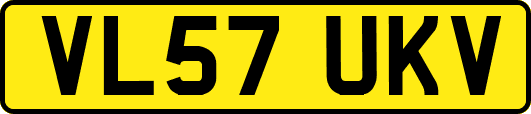 VL57 UKV